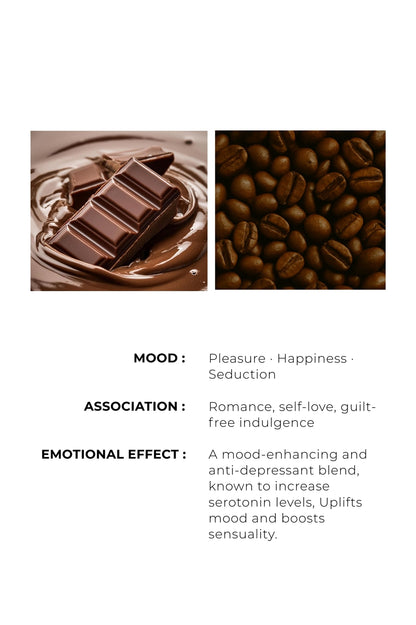 MOOD : Pleasure · Happiness · Seduction

ASSOCIATION : Romance, self-love, guilt-free indulgence

EMOTIONAL EFFECT : A mood-enhancing and anti-depressant blend, known to increase serotonin levels, Uplifts mood and boosts sensuality.